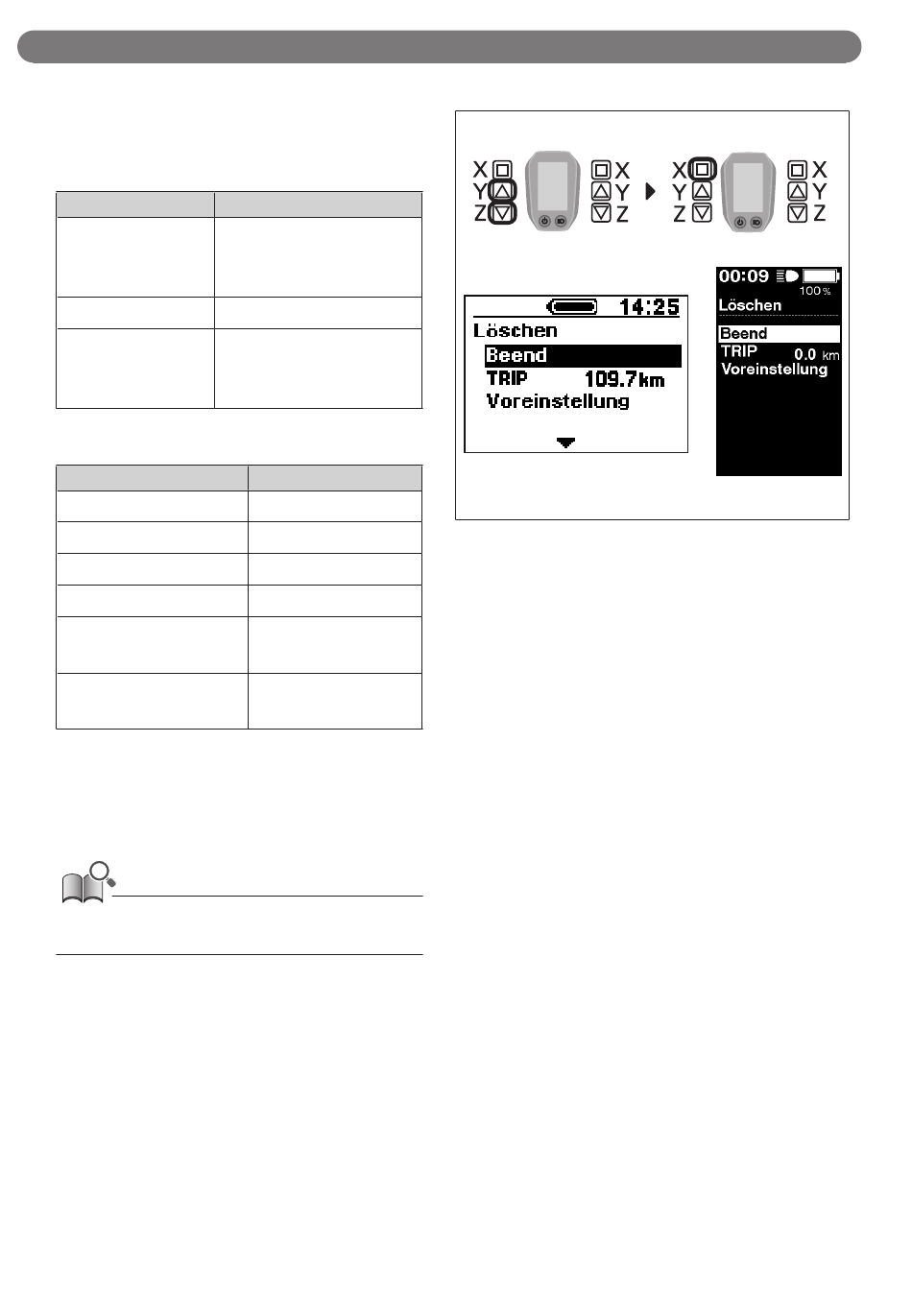 X Y Z X Y Z X Y Z X Y Z

14:25
Löschen
Beend
TRIP 109.7km
Voreinstellung

00:09
100%
Löschen
Beend
TRIP 0.0 km
Voreinstellung